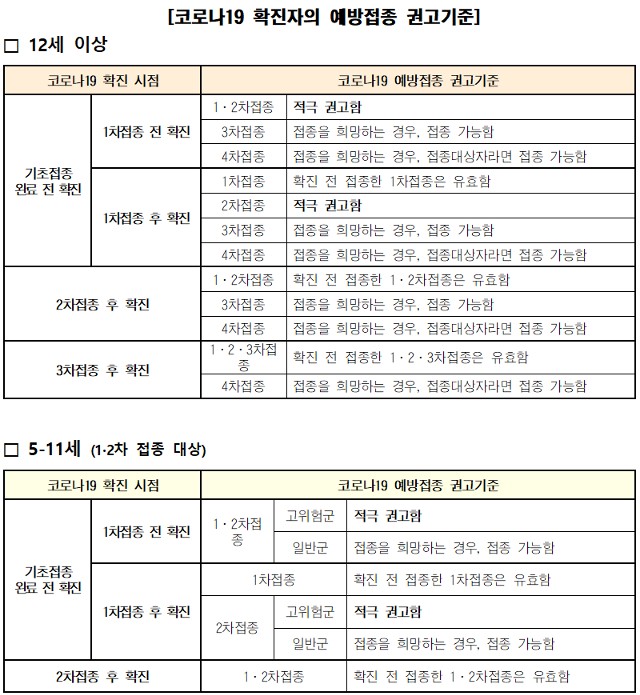 [코로나19 확진자의 예방접종 권고기준]

□ 12세 이상

| 코로나19 확진 시점 | | 코로나19 예방접종 권고기준 | |
|---|---|---|---|
| 기초접종 완료 전 확진 | 1차접종 전 확진 | 1·2차접종 | 적극 권고함 |
| | | 3차접종 | 접종을 희망하는 경우, 접종 가능함 |
| | | 4차접종 | 접종을 희망하는 경우, 접종대상자라면 접종 가능함 |
| | 1차접종 후 확진 | 1차접종 | 확진 전 접종한 1차접종은 유효함 |
| | | 2차접종 | 적극 권고함 |
| | | 3차접종 | 접종을 희망하는 경우, 접종 가능함 |
| | | 4차접종 | 접종을 희망하는 경우, 접종대상자라면 접종 가능함 |
| 2차접종 후 확진 | | 1·2차접종 | 확진 전 접종한 1·2차접종은 유효함 |
| | | 3차접종 | 접종을 희망하는 경우, 접종 가능함 |
| | | 4차접종 | 접종을 희망하는 경우, 접종대상자라면 접종 가능함 |
| 3차접종 후 확진 | | 1·2·3차접종 | 확진 전 접종한 1·2·3차접종은 유효함 |
| | | 4차접종 | 접종을 희망하는 경우, 접종대상자라면 접종 가능함 |

□ 5-11세 (1·2차 접종 대상)

| 코로나19 확진 시점 | | 코로나19 예방접종 권고기준 | | |
|---|---|---|---|---|
| 기초접종 완료 전 확진 | 1차접종 전 확진 | 1·2차접종 | 고위험군 | 적극 권고함 |
| | | | 일반군 | 접종을 희망하는 경우, 접종 가능함 |
| | 1차접종 후 확진 | 1차접종 | | 확진 전 접종한 1차접종은 유효함 |
| | | 2차접종 | 고위험군 | 적극 권고함 |
| | | | 일반군 | 접종을 희망하는 경우, 접종 가능함 |
| 2차접종 후 확진 | | 1·2차접종 | | 확진 전 접종한 1·2차접종은 유효함 |